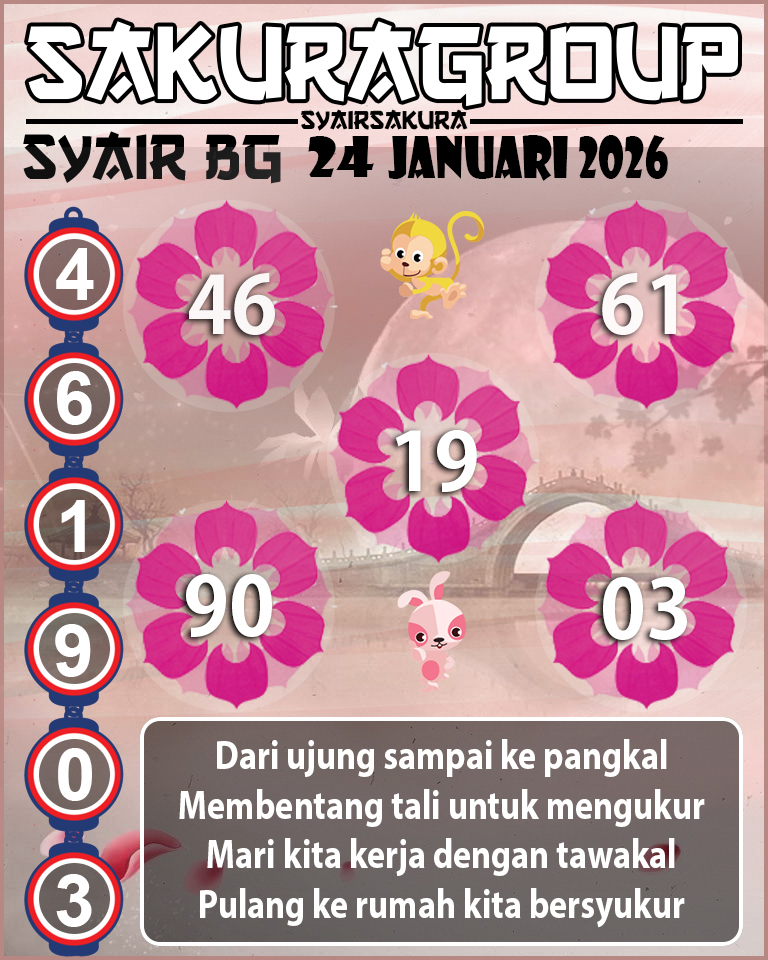 SAKURAGROUP
SYAIRSAKURA
SYAIR BG 24 JANUARI 2026

4
6
1
9
0
3

46
61
19
90
03

Dari ujung sampai ke pangkal
Membentang tali untuk mengukur
Mari kita kerja dengan tawakal
Pulang ke rumah kita bersyukur